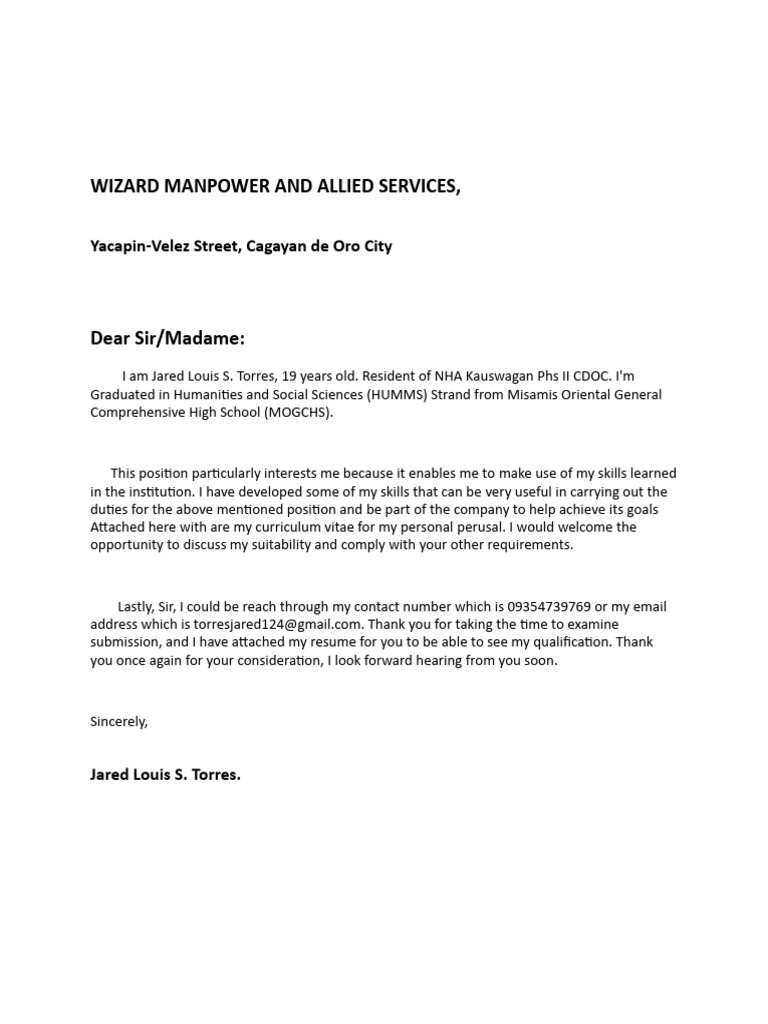 WIZARD MANPOWER AND ALLIED SERVICES,

Yacapin-Velez Street, Cagayan de Oro City

Dear Sir/Madame:

I am Jared Louis S. Torres, 19 years old. Resident of NHA Kauswagan Phs II CDOC. I'm Graduated in Humanities and Social Sciences (HUMMS) Strand from Misamis Oriental General Comprehensive High School (MOGCHS).

This position particularly interests me because it enables me to make use of my skills learned in the institution. I have developed some of my skills that can be very useful in carrying out the duties for the above mentioned position and be part of the company to help achieve its goals Attached here with are my curriculum vitae for my personal perusal. I would welcome the opportunity to discuss my suitability and comply with your other requirements.

Lastly, Sir, I could be reach through my contact number which is 09354739769 or my email address which is torresjared124@gmail.com. Thank you for taking the time to examine submission, and I have attached my resume for you to be able to see my qualification. Thank you once again for your consideration, I look forward hearing from you soon.

Sincerely,

Jared Louis S. Torres.